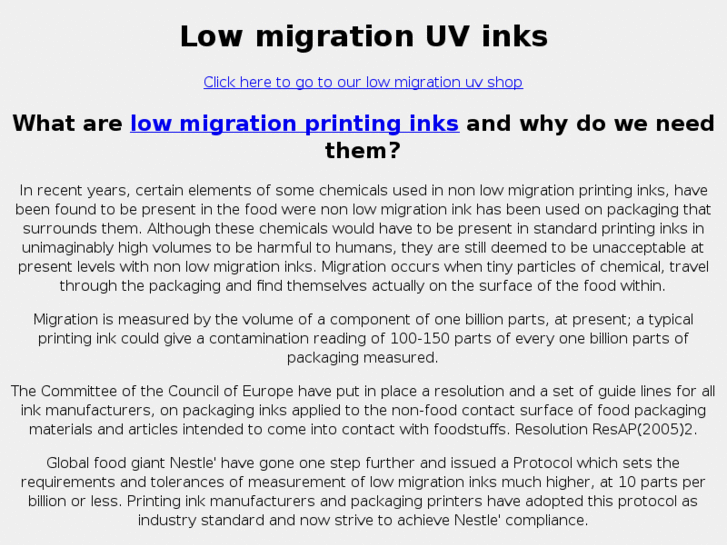 Low migration UV inks

Click here to go to our low migration uv shop

What are low migration printing inks and why do we need them?

In recent years, certain elements of some chemicals used in non low migration printing inks, have been found to be present in the food were non low migration ink has been used on packaging that surrounds them. Although these chemicals would have to be present in standard printing inks in unimaginably high volumes to be harmful to humans, they are still deemed to be unacceptable at present levels with non low migration inks. Migration occurs when tiny particles of chemical, travel through the packaging and find themselves actually on the surface of the food within.

Migration is measured by the volume of a component of one billion parts, at present; a typical printing ink could give a contamination reading of 100-150 parts of every one billion parts of packaging measured.

The Committee of the Council of Europe have put in place a resolution and a set of guide lines for all ink manufacturers, on packaging inks applied to the non-food contact surface of food packaging materials and articles intended to come into contact with foodstuffs. Resolution ResAP(2005)2.

Global food giant Nestle' have gone one step further and issued a Protocol which sets the requirements and tolerances of measurement of low migration inks much higher, at 10 parts per billion or less. Printing ink manufacturers and packaging printers have adopted this protocol as industry standard and now strive to achieve Nestle' compliance.